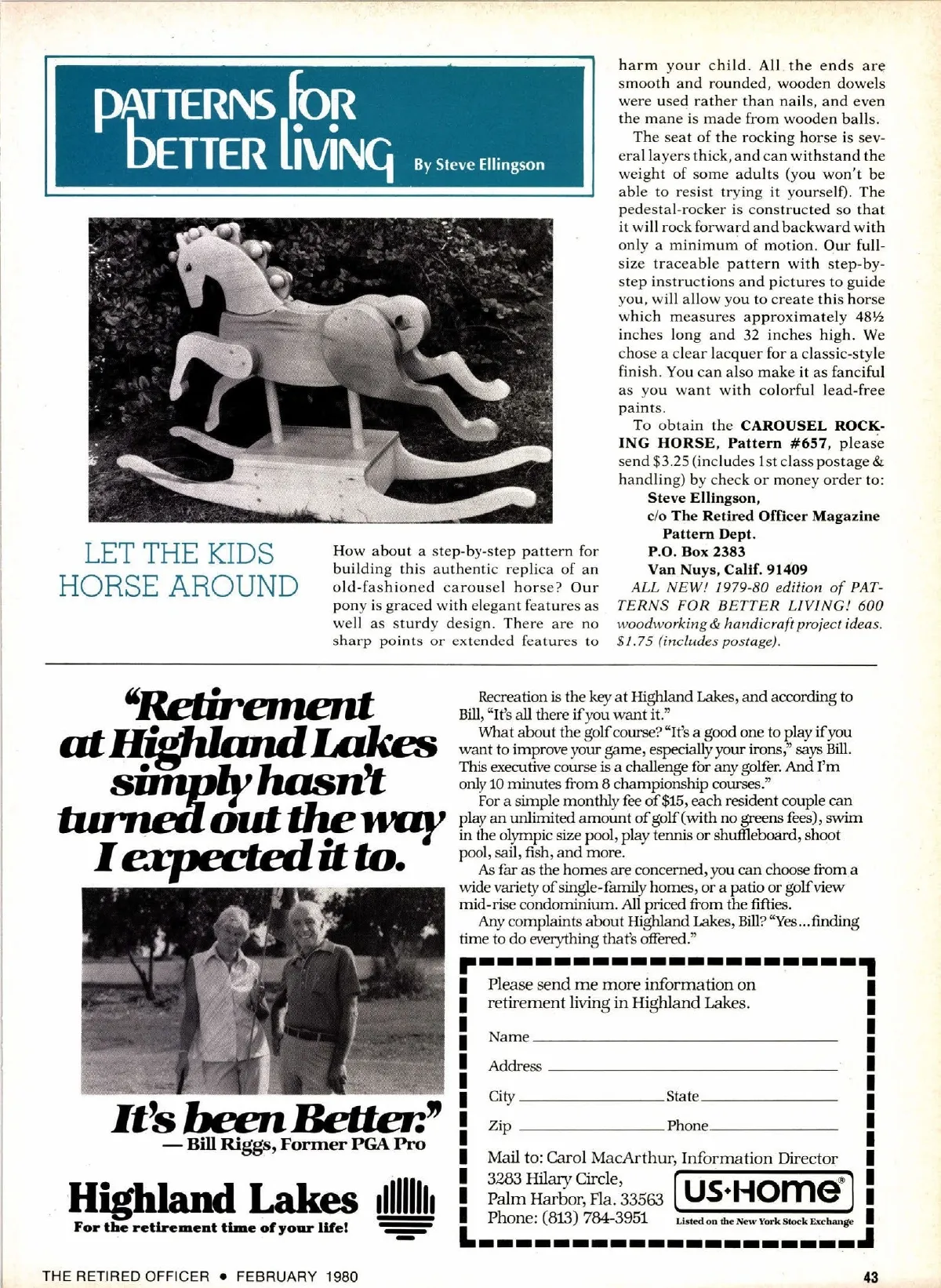 PATTERNS FOR BETTER LIVING

By Steve Ellingson

LET THE KIDS HORSE AROUND

How about a step-by-step pattern for building this authentic replica of an old-fashioned carousel horse? Our pony is graced with elegant features as well as sturdy design. There are no sharp points or extended features to harm your child. All the ends are smooth and rounded, wooden dowels were used rather than nails, and even the mane is made from wooden balls.

The seat of the rocking horse is several layers thick, and can withstand the weight of some adults (you won't be able to resist trying it yourself). The pedestal-rocker is constructed so that it will rock forward and backward with only a minimum of motion. Our full-size traceable pattern with step-by-step instructions and pictures to guide you, will allow you to create this horse which measures approximately 48½ inches long and 32 inches high. We chose a clear lacquer for a classic-style finish. You can also make it as fanciful as you want with colorful lead-free paints.

To obtain the CAROUSEL ROCKING HORSE, Pattern #657, please send $3.25 (includes 1st class postage & handling) by check or money order to:

Steve Ellingson,
c/o The Retired Officer Magazine
Pattern Dept.
P.O. Box 2383
Van Nuys, Calif. 91409

ALL NEW! 1979-80 edition of PATTERNS FOR BETTER LIVING! 600 woodworking & handicraft project ideas. $1.75 (includes postage).

"Retirement at Highland Lakes simply hasn't turned out the way I expected it to.

It's been Better."
— Bill Riggs, Former PGA Pro

Highland Lakes
For the retirement time of your life!

Recreation is the key at Highland Lakes, and according to Bill, "It's all there if you want it."

What about the golf course? "It's a good one to play if you want to improve your game, especially your irons," says Bill. This executive course is a challenge for any golfer. And I'm only 10 minutes from 8 championship courses."

For a simple monthly fee of $15, each resident couple can play an unlimited amount of golf (with no greens fees), swim in the olympic size pool, play tennis or shuffleboard, shoot pool, sail, fish, and more.

As far as the homes are concerned, you can choose from a wide variety of single-family homes, or a patio or golf view mid-rise condominium. All priced from the fifties.

Any complaints about Highland Lakes, Bill? "Yes...finding time to do everything that's offered."

Please send me more information on retirement living in Highland Lakes.

Name
Address
City State
Zip Phone

Mail to: Carol MacArthur, Information Director
3283 Hilary Circle,
Palm Harbor, Fla. 33563
Phone: (813) 784-3951

US·HOME®
Listed on the New York Stock Exchange

THE RETIRED OFFICER • FEBRUARY 1980

43